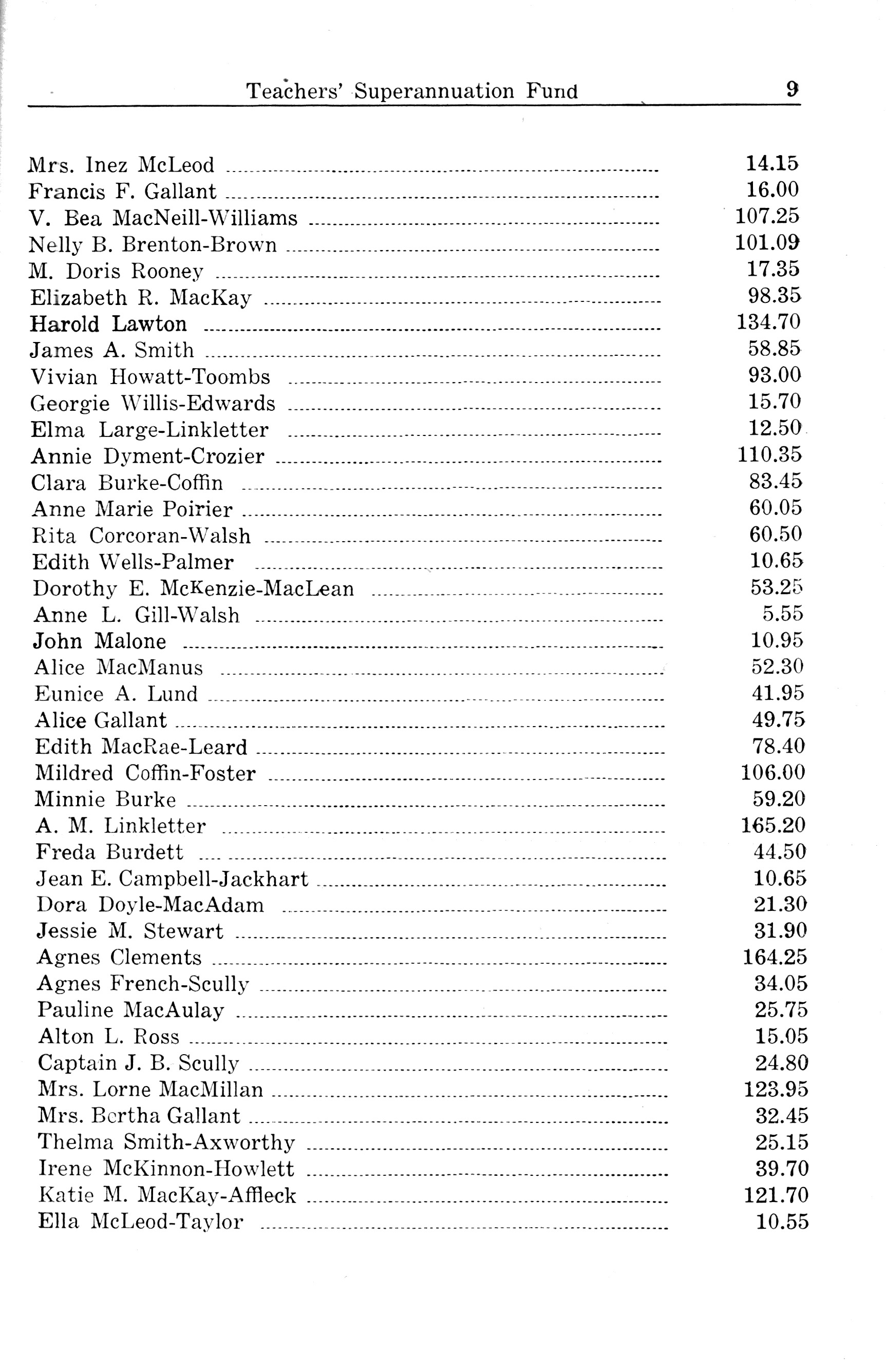 Teachers' Superannuation Fund 9

| | |
|---|---|
| Mrs. Inez McLeod | 14.15 |
| Francis F. Gallant | 16.00 |
| V. Bea MacNeill-Williams | 107.25 |
| Nelly B. Brenton-Brown | 101.09 |
| M. Doris Rooney | 17.35 |
| Elizabeth R. MacKay | 98.35 |
| Harold Lawton | 134.70 |
| James A. Smith | 58.85 |
| Vivian Howatt-Toombs | 93.00 |
| Georgie Willis-Edwards | 15.70 |
| Elma Large-Linkletter | 12.50 |
| Annie Dyment-Crozier | 110.35 |
| Clara Burke-Coffin | 83.45 |
| Anne Marie Poirier | 60.05 |
| Rita Corcoran-Walsh | 60.50 |
| Edith Wells-Palmer | 10.65 |
| Dorothy E. McKenzie-MacLean | 53.25 |
| Anne L. Gill-Walsh | 5.55 |
| John Malone | 10.95 |
| Alice MacManus | 52.30 |
| Eunice A. Lund | 41.95 |
| Alice Gallant | 49.75 |
| Edith MacRae-Leard | 78.40 |
| Mildred Coffin-Foster | 106.00 |
| Minnie Burke | 59.20 |
| A. M. Linkletter | 165.20 |
| Freda Burdett | 44.50 |
| Jean E. Campbell-Jackhart | 10.65 |
| Dora Doyle-MacAdam | 21.30 |
| Jessie M. Stewart | 31.90 |
| Agnes Clements | 164.25 |
| Agnes French-Scully | 34.05 |
| Pauline MacAulay | 25.75 |
| Alton L. Ross | 15.05 |
| Captain J. B. Scully | 24.80 |
| Mrs. Lorne MacMillan | 123.95 |
| Mrs. Bertha Gallant | 32.45 |
| Thelma Smith-Axworthy | 25.15 |
| Irene McKinnon-Howlett | 39.70 |
| Katie M. MacKay-Affleck | 121.70 |
| Ella McLeod-Taylor | 10.55 |